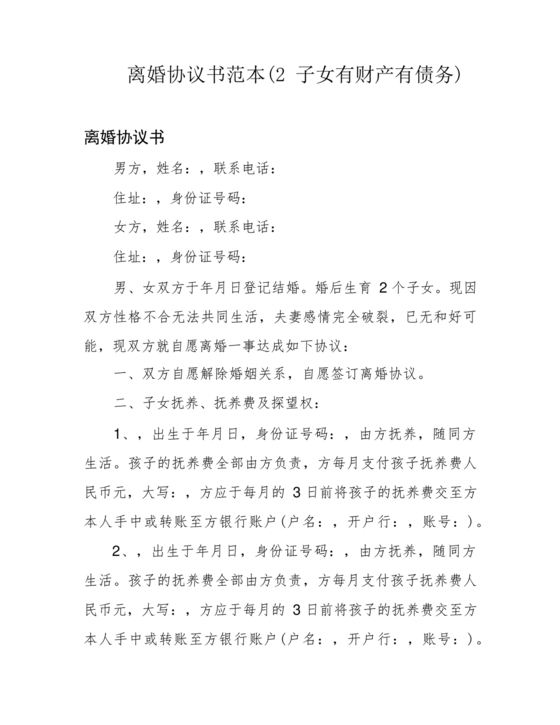 离婚协议书范本(2 子女有财产有债务)

离婚协议书

男方，姓名：，联系电话：

住址：，身份证号码：

女方，姓名：，联系电话：

住址：，身份证号码：

男、女双方于年月日登记结婚。婚后生育 2 个子女。现因双方性格不合无法共同生活，夫妻感情完全破裂，已无和好可能，现双方就自愿离婚一事达成如下协议：

一、双方自愿解除婚姻关系，自愿签订离婚协议。

二、子女抚养、抚养费及探望权：

1、，出生于年月日，身份证号码：，由方抚养，随同方生活。孩子的抚养费全部由方负责，方每月支付孩子抚养费人民币元，大写：，方应于每月的 3 日前将孩子的抚养费交至方本人手中或转账至方银行账户(户名：，开户行：，账号：)。

2、，出生于年月日，身份证号码：，由方抚养，随同方生活。孩子的抚养费全部由方负责，方每月支付孩子抚养费人民币元，大写：，方应于每月的 3 日前将孩子的抚养费交至方本人手中或转账至方银行账户(户名：，开户行：，账号：)。